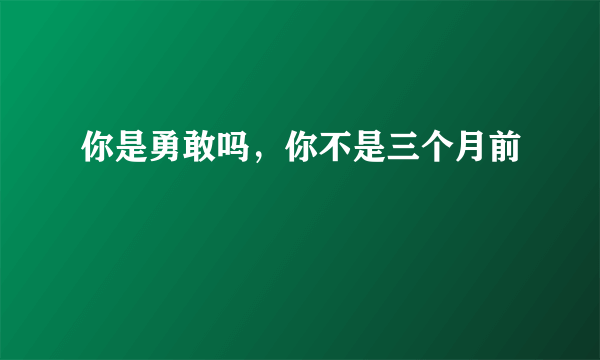 你是勇敢吗，你不是三个月前